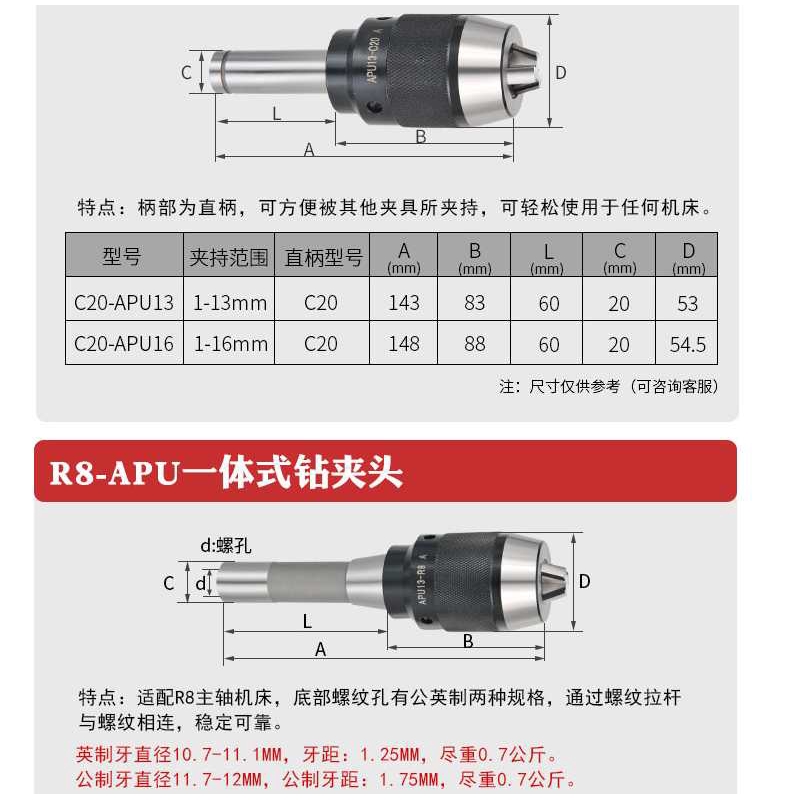 C
APU13-C20 A
D
L
B
A

特点：柄部为直柄，可方便被其他夹具所夹持，可轻松使用于任何机床。

| 型号 | 夹持范围 | 直柄型号 | A (mm) | B (mm) | L (mm) | C (mm) | D (mm) |
|---|---|---|---|---|---|---|---|
| C20-APU13 | 1-13mm | C20 | 143 | 83 | 60 | 20 | 53 |
| C20-APU16 | 1-16mm | C20 | 148 | 88 | 60 | 20 | 54.5 |

注：尺寸仅供参考（可咨询客服）

R8-APU一体式钻夹头

d:螺孔
C
d
APU13-R8 A
D
L
B
A

特点：适配R8主轴机床，底部螺纹孔有公英制两种规格，通过螺纹拉杆与螺纹相连，稳定可靠。
英制牙直径10.7-11.1MM，牙距：1.25MM，尽重0.7公斤。
公制牙直径11.7-12MM，公制牙距：1.75MM，尽重0.7公斤。